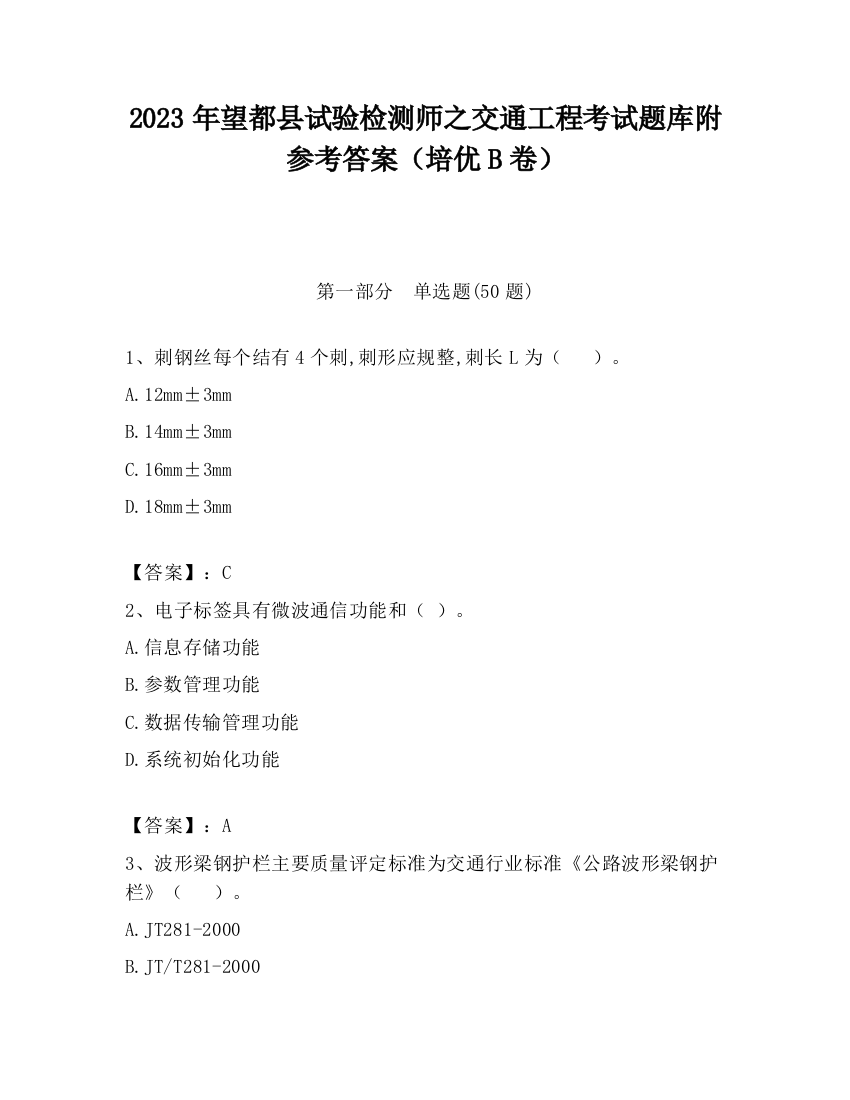 2023 年望都县试验检测师之交通工程考试题库附参考答案（培优 B 卷）

第一部分　单选题(50 题)

1、刺钢丝每个结有 4 个刺,刺形应规整,刺长 L 为（　　）。

A. 12mm±3mm

B. 14mm±3mm

C. 16mm±3mm

D. 18mm±3mm

【答案】：C

2、电子标签具有微波通信功能和（ ）。

A. 信息存储功能

B. 参数管理功能

C. 数据传输管理功能

D. 系统初始化功能

【答案】：A

3、波形梁钢护栏主要质量评定标准为交通行业标准《公路波形梁钢护栏》（　　）。

A. JT281-2000

B. JT/T281-2000